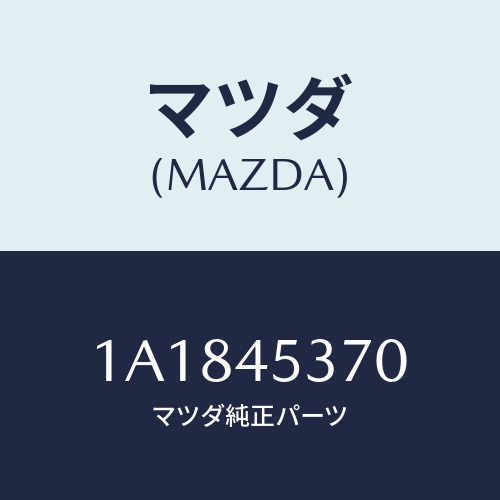 マツダ
(MAZDA)

1A1845370
マツダ純正パーツ